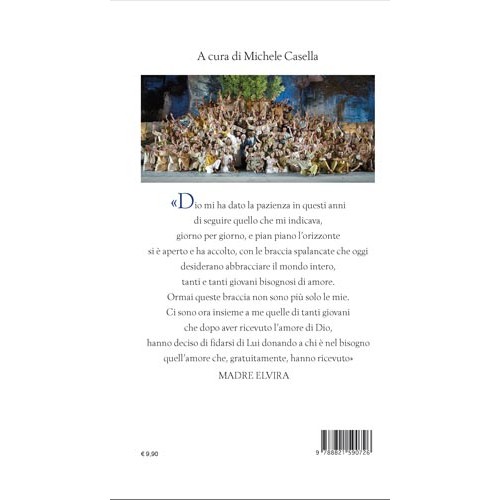 A cura di Michele Casella

«Dio mi ha dato la pazienza in questi anni di seguire quello che mi indicava, giorno per giorno, e pian piano l'orizzonte si è aperto e ha accolto, con le braccia spalancate che oggi desiderano abbracciare il mondo intero, tanti e tanti giovani bisognosi di amore. Ormai queste braccia non sono più solo le mie. Ci sono ora insieme a me quelle di tanti giovani che dopo aver ricevuto l'amore di Dio, hanno deciso di fidarsi di Lui donando a chi è nel bisogno quell'amore che, gratuitamente, hanno ricevuto»

MADRE ELVIRA

€ 9,90

9 788821 590726